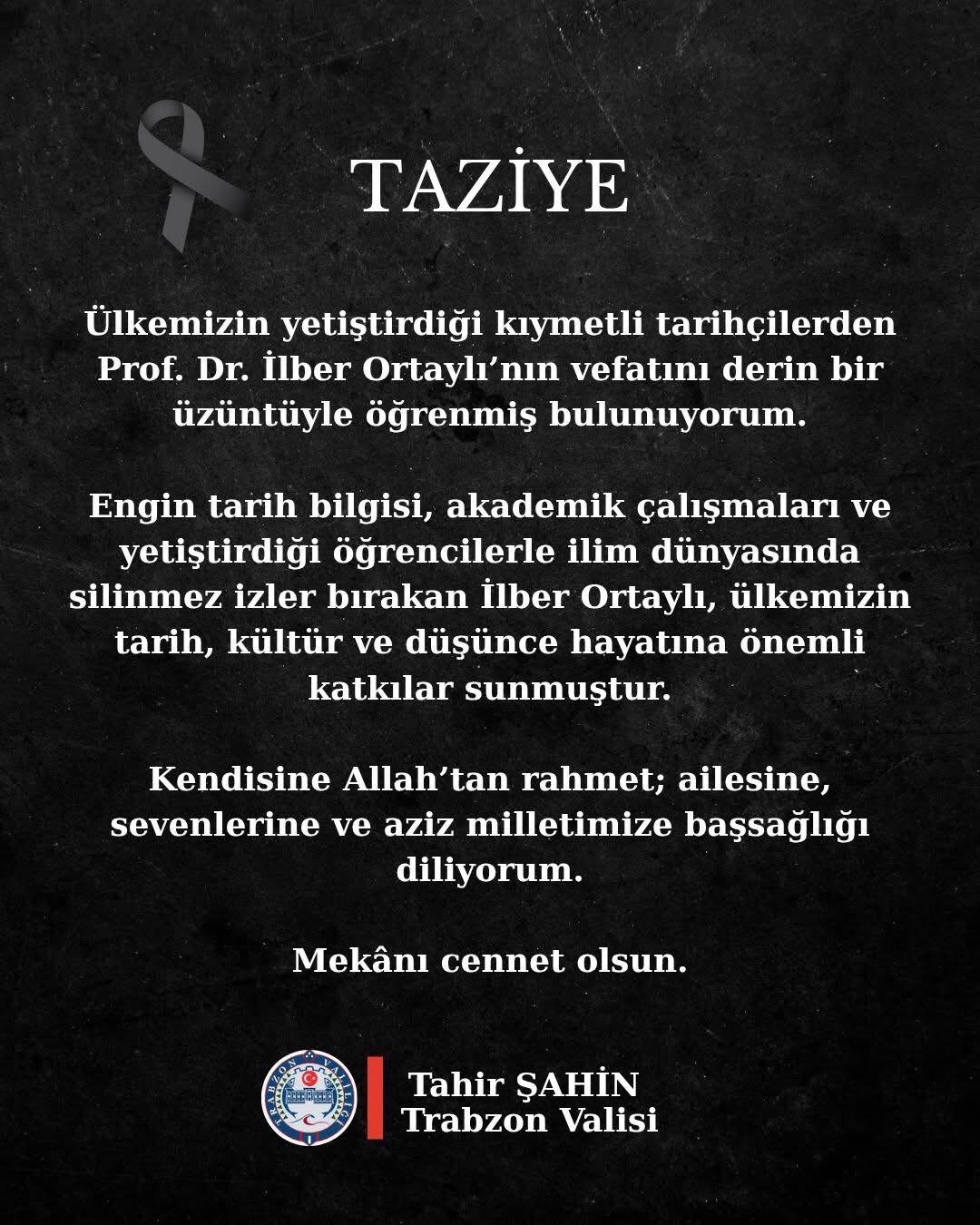 TAZİYE

Ülkemizin yetiştirdiği kıymetli tarihçilerden Prof. Dr. İlber Ortaylı'nın vefatını derin bir üzüntüyle öğrenmiş bulunuyorum.

Engin tarih bilgisi, akademik çalışmaları ve yetiştirdiği öğrencilerle ilim dünyasında silinmez izler bırakan İlber Ortaylı, ülkemizin tarih, kültür ve düşünce hayatına önemli katkılar sunmuştur.

Kendisine Allah'tan rahmet; ailesine, sevenlerine ve aziz milletimize başsağlığı diliyorum.

Mekânı cennet olsun.

TRABZON VALİLİĞİ

Tahir ŞAHİN
Trabzon Valisi